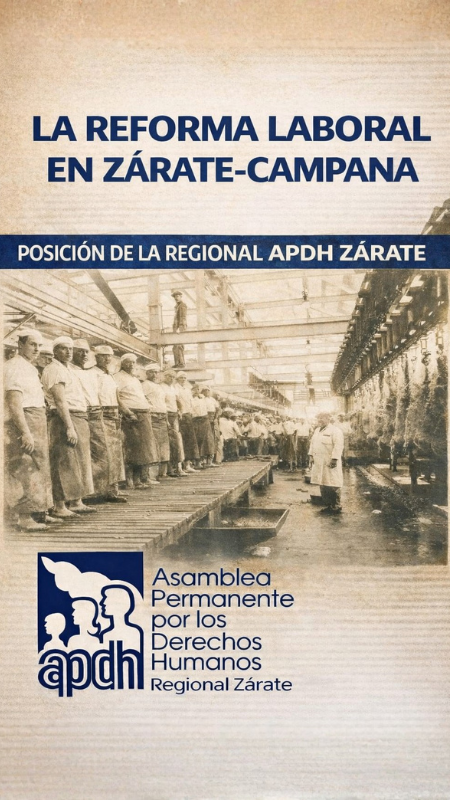 LA REFORMA LABORAL EN ZÁRATE-CAMPANA

POSICIÓN DE LA REGIONAL APDH ZÁRATE

apdh

Asamblea
Permanente
por los
Derechos
Humanos
Regional Zárate